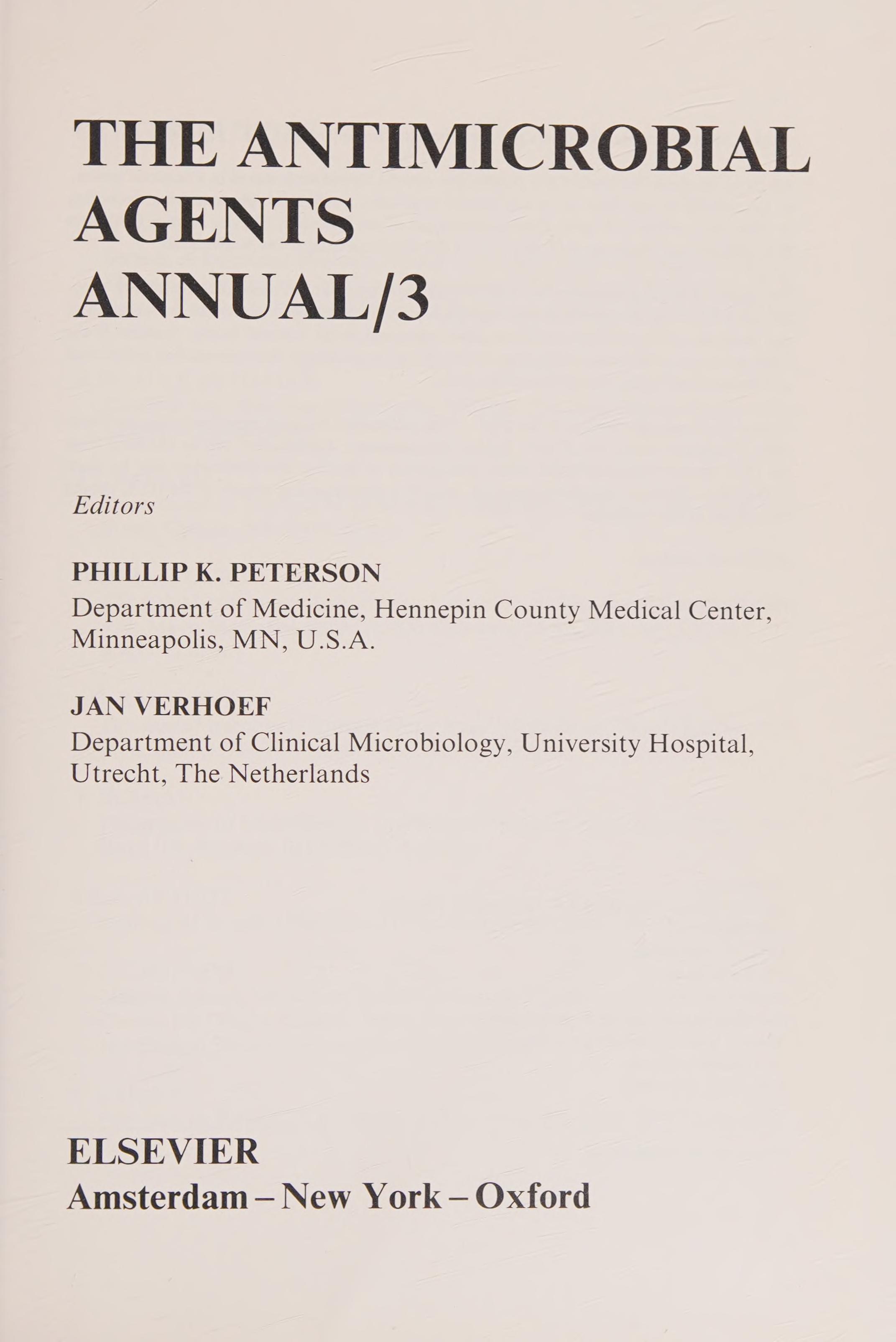 THE ANTIMICROBIAL AGENTS ANNUAL/3

Editors

PHILLIP K. PETERSON
Department of Medicine, Hennepin County Medical Center, Minneapolis, MN, U.S.A.

JAN VERHOEF
Department of Clinical Microbiology, University Hospital, Utrecht, The Netherlands

ELSEVIER
Amsterdam – New York – Oxford